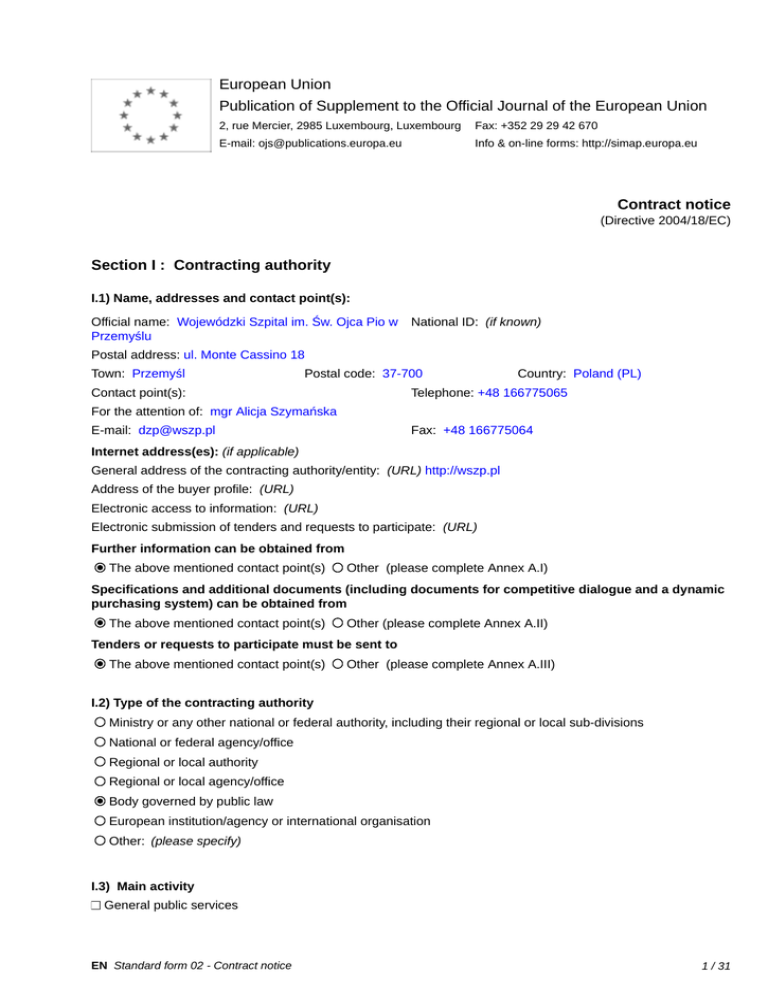 European Union
Publication of Supplement to the Official Journal of the European Union
2, rue Mercier, 2985 Luxembourg, Luxembourg Fax: +352 29 29 42 670
E-mail: ojs@publications.europa.eu Info & on-line forms: http://simap.europa.eu

Contract notice
(Directive 2004/18/EC)

Section I : Contracting authority

I.1) Name, addresses and contact point(s):

Official name: Wojewódzki Szpital im. Św. Ojca Pio w Przemyślu National ID: (if known)
Postal address: ul. Monte Cassino 18
Town: Przemyśl Postal code: 37-700 Country: Poland (PL)
Contact point(s): Telephone: +48 166775065
For the attention of: mgr Alicja Szymańska
E-mail: dzp@wszp.pl Fax: +48 166775064

Internet address(es): (if applicable)
General address of the contracting authority/entity: (URL) http://wszp.pl
Address of the buyer profile: (URL)
Electronic access to information: (URL)
Electronic submission of tenders and requests to participate: (URL)

Further information can be obtained from
The above mentioned contact point(s) Other (please complete Annex A.I)

Specifications and additional documents (including documents for competitive dialogue and a dynamic purchasing system) can be obtained from
The above mentioned contact point(s) Other (please complete Annex A.II)

Tenders or requests to participate must be sent to
The above mentioned contact point(s) Other (please complete Annex A.III)

I.2) Type of the contracting authority
Ministry or any other national or federal authority, including their regional or local sub-divisions
National or federal agency/office
Regional or local authority
Regional or local agency/office
Body governed by public law
European institution/agency or international organisation
Other: (please specify)

I.3) Main activity
General public services

EN Standard form 02 - Contract notice 1 / 31